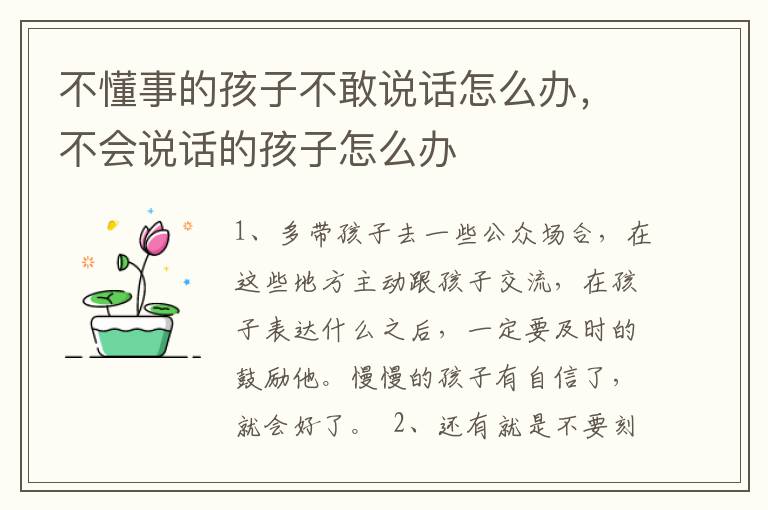 不懂事的孩子不敢说话怎么办，不会说话的孩子怎么办

1、多带孩子去一些公众场合，在这些地方主动跟孩子交流，在孩子表达什么之后，一定要及时的鼓励他。慢慢的孩子有自信了，就会好了。 2、还有就是不要刻